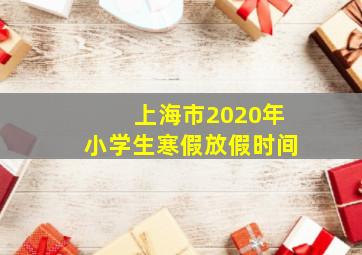 上海市2020年
小学生寒假放假时间